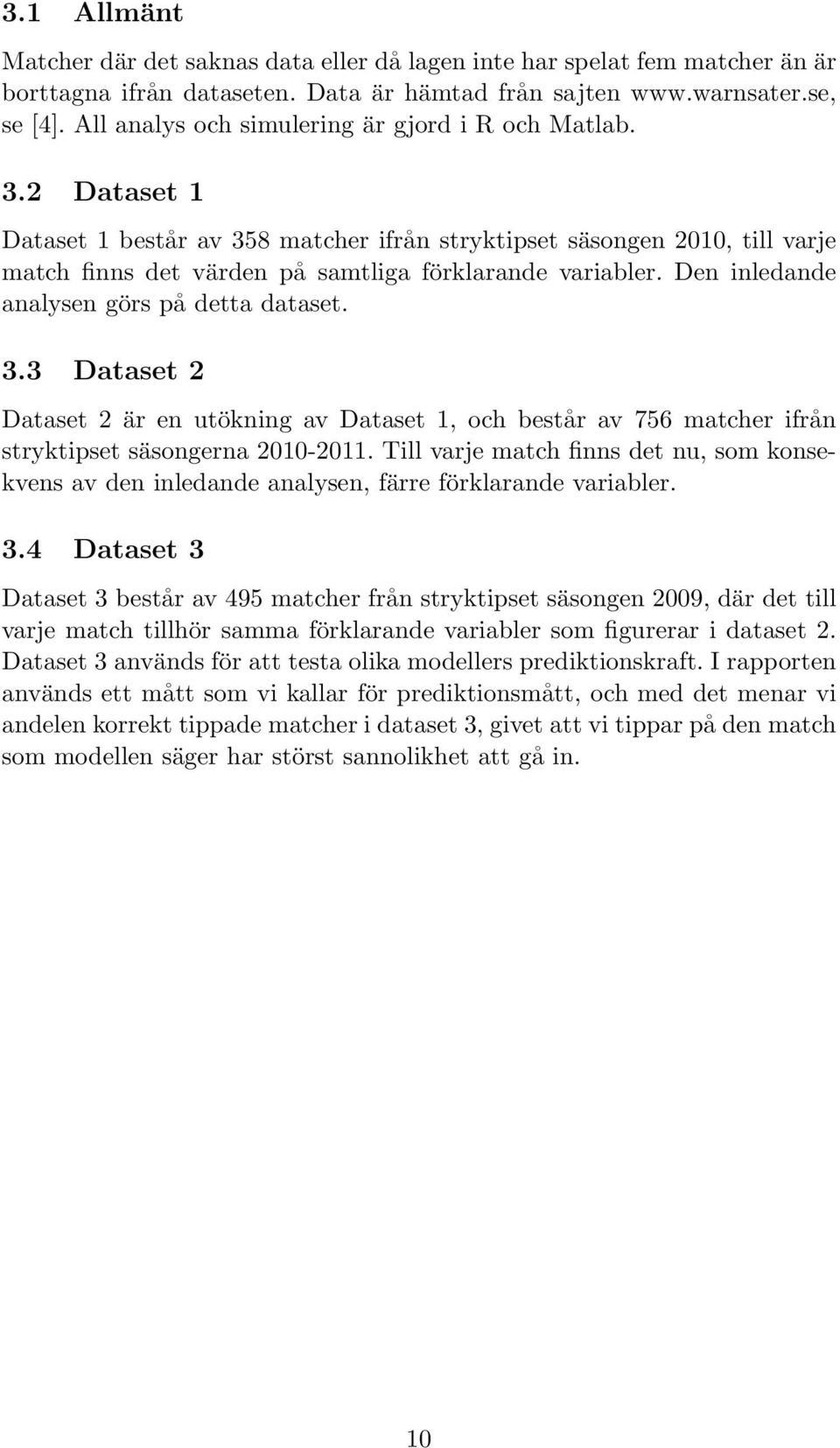 3.1 Allmänt

Matcher där det saknas data eller då lagen inte har spelat fem matcher än är borttagna ifrån dataseten. Data är hämtad från sajten www.warnsater.se, se [4]. All analys och simulering är gjord i R och Matlab.

3.2 Dataset 1

Dataset 1 består av 358 matcher ifrån stryktipset säsongen 2010, till varje match finns det värden på samtliga förklarande variabler. Den inledande analysen görs på detta dataset.

3.3 Dataset 2

Dataset 2 är en utökning av Dataset 1, och består av 756 matcher ifrån stryktipset säsongerna 2010-2011. Till varje match finns det nu, som konsekvens av den inledande analysen, färre förklarande variabler.

3.4 Dataset 3

Dataset 3 består av 495 matcher från stryktipset säsongen 2009, där det till varje match tillhör samma förklarande variabler som figurerar i dataset 2. Dataset 3 används för att testa olika modellers prediktionskraft. I rapporten används ett mått som vi kallar för prediktionsmått, och med det menar vi andelen korrekt tippade matcher i dataset 3, givet att vi tippar på den match som modellen säger har störst sannolikhet att gå in.

10